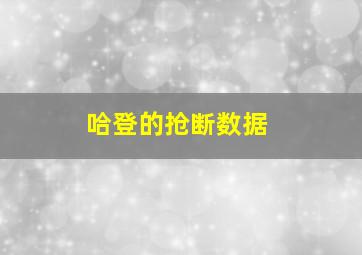 哈登的抢断数据